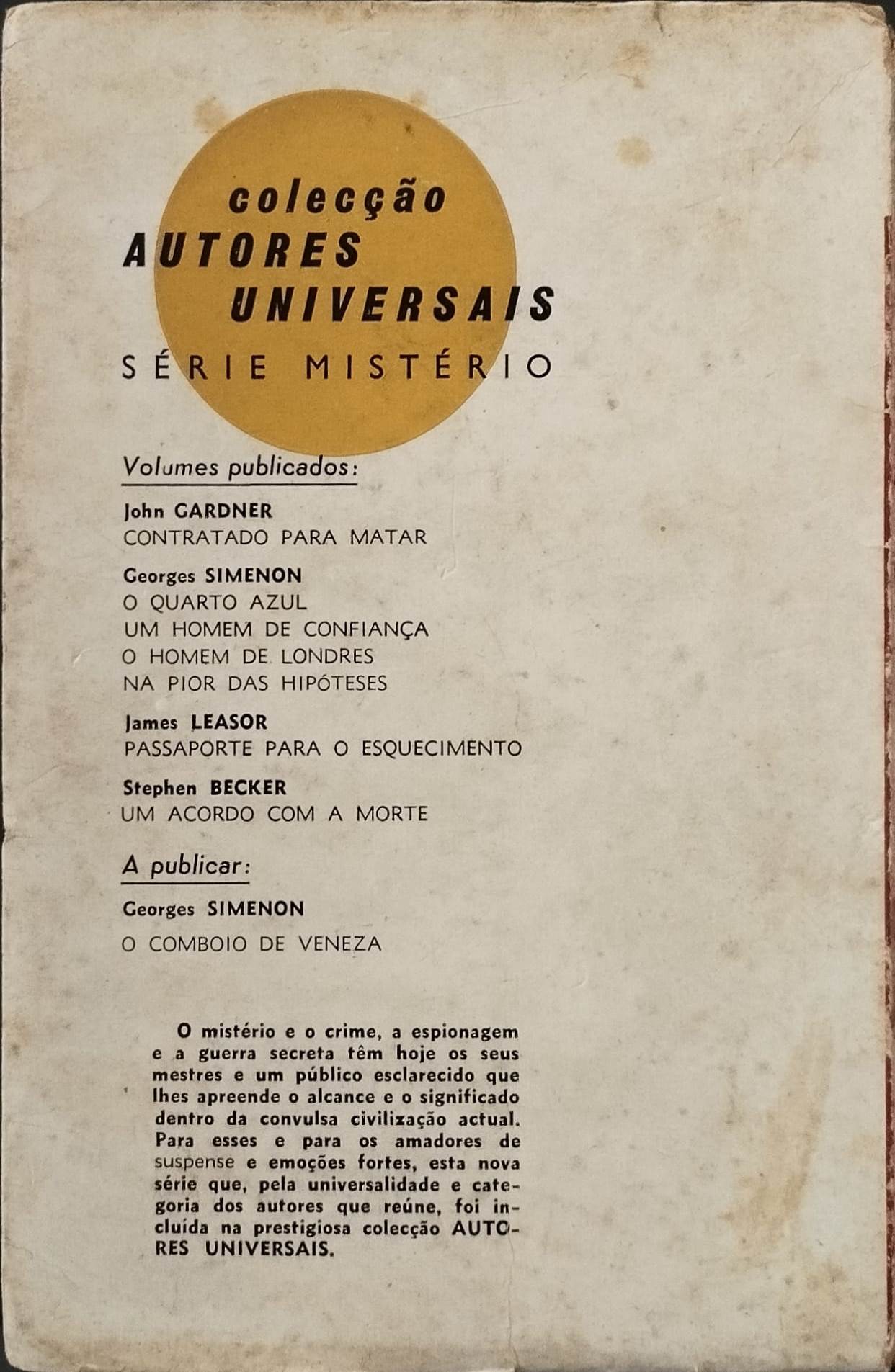 colecção
AUTORES
UNIVERSAIS
SÉRIE MISTÉRIO

Volumes publicados:

John GARDNER
CONTRATADO PARA MATAR

Georges SIMENON
O QUARTO AZUL
UM HOMEM DE CONFIANÇA
O HOMEM DE LONDRES
NA PIOR DAS HIPÓTESES

James LEASOR
PASSAPORTE PARA O ESQUECIMENTO

Stephen BECKER
UM ACORDO COM A MORTE

A publicar:

Georges SIMENON
O COMBOIO DE VENEZA

O mistério e o crime, a espionagem e a guerra secreta têm hoje os seus mestres e um público esclarecido que lhes apreende o alcance e o significado dentro da convulsa civilização actual. Para esses e para os amadores de suspense e emoções fortes, esta nova série que, pela universalidade e categoria dos autores que reúne, foi incluída na prestigiosa colecção AUTORES UNIVERSAIS.